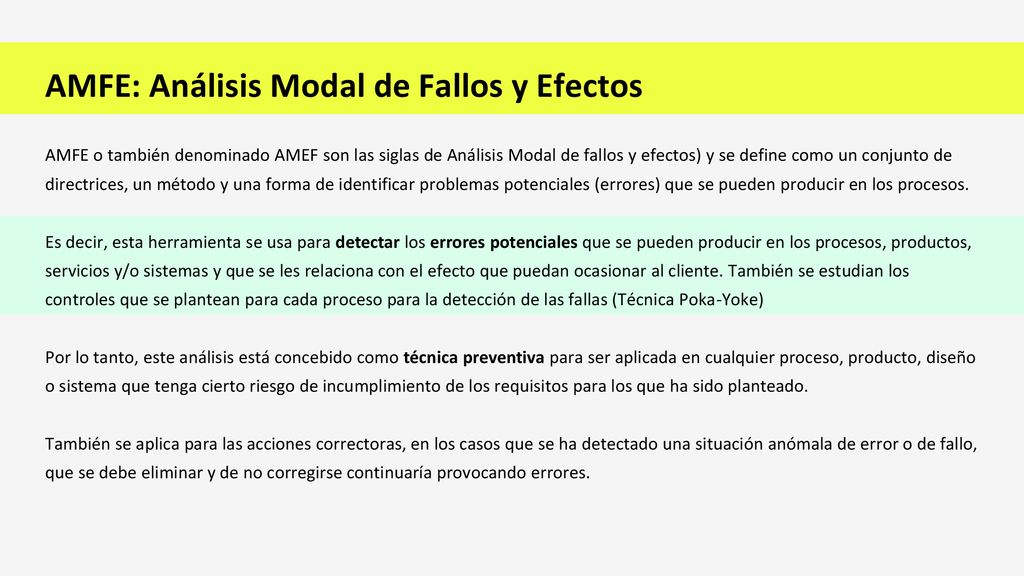 AMFE: Análisis Modal de Fallos y Efectos

AMFE o también denominado AMEF son las siglas de Análisis Modal de fallos y efectos) y se define como un conjunto de directrices, un método y una forma de identificar problemas potenciales (errores) que se pueden producir en los procesos.

Es decir, esta herramienta se usa para detectar los errores potenciales que se pueden producir en los procesos, productos, servicios y/o sistemas y que se les relaciona con el efecto que puedan ocasionar al cliente. También se estudian los controles que se plantean para cada proceso para la detección de las fallas (Técnica Poka-Yoke)

Por lo tanto, este análisis está concebido como técnica preventiva para ser aplicada en cualquier proceso, producto, diseño o sistema que tenga cierto riesgo de incumplimiento de los requisitos para los que ha sido planteado.

También se aplica para las acciones correctoras, en los casos que se ha detectado una situación anómala de error o de fallo, que se debe eliminar y de no corregirse continuaría provocando errores.